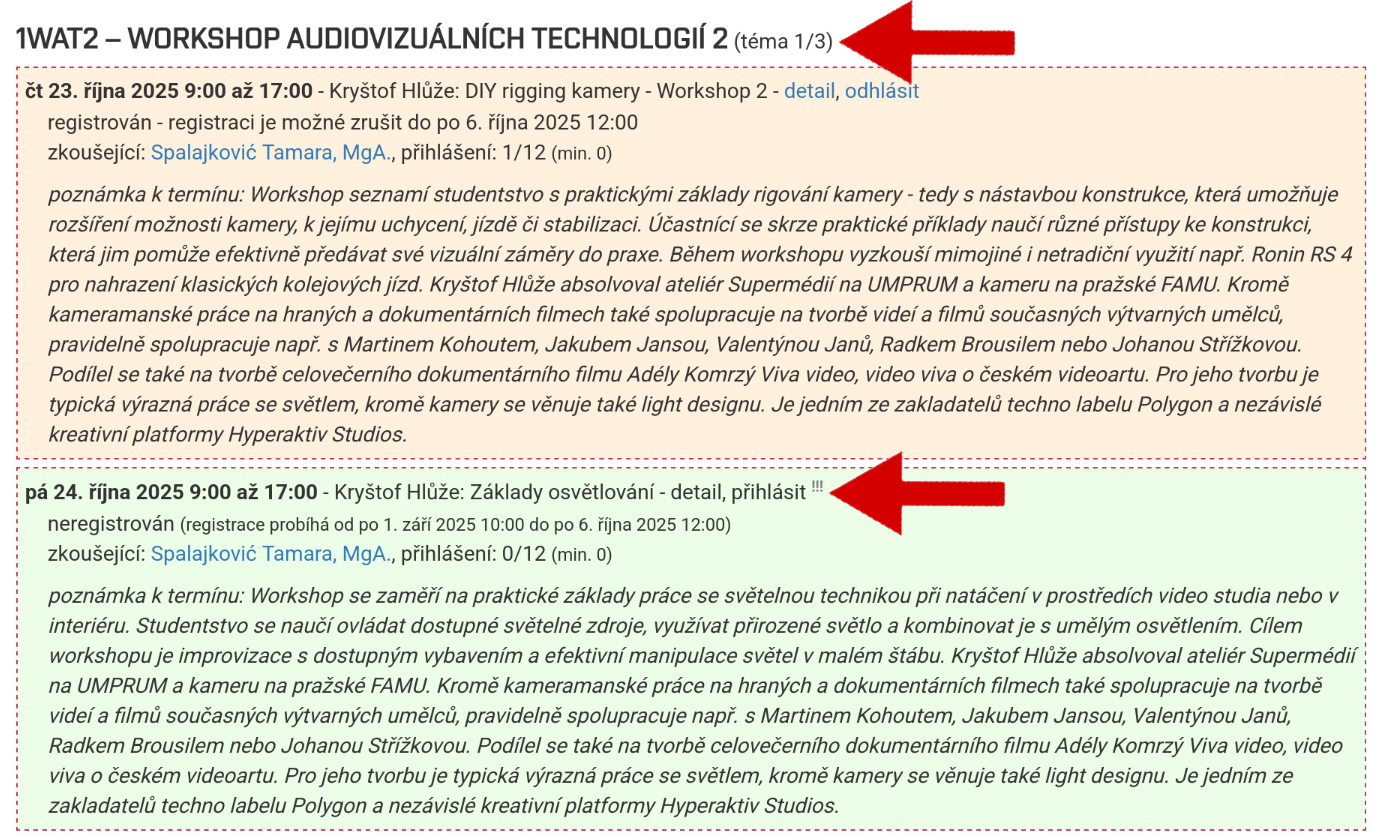 1WAT2 – WORKSHOP AUDIOVIZUÁLNÍCH TECHNOLOGIÍ 2 (téma 1/3)

čt 23. října 2025 9:00 až 17:00 - Kryštof Hlůže: DIY rigging kamery - Workshop 2 - detail, odhlásit
registrován - registraci je možné zrušit do po 6. října 2025 12:00
zkoušející: Spalajković Tamara, MgA., přihlášení: 1/12 (min. 0)

poznámka k termínu: Workshop seznamí studentstvo s praktickými základy rigování kamery - tedy s nástavbou konstrukce, která umožňuje rozšíření možnosti kamery, k jejímu uchycení, jízdě či stabilizaci. Účastnící se skrze praktické příklady naučí různé přístupy ke konstrukci, která jim pomůže efektivně předávat své vizuální záměry do praxe. Během workshopu vyzkouší mimojiné i netradiční využití např. Ronin RS 4 pro nahrazení klasických kolejových jízd. Kryštof Hlůže absolvoval ateliér Supermédií na UMPRUM a kameru na pražské FAMU. Kromě kameramanské práce na hraných a dokumentárních filmech také spolupracuje na tvorbě videí a filmů současných výtvarných umělců, pravidelně spolupracuje např. s Martinem Kohoutem, Jakubem Jansou, Valentýnou Janů, Radkem Brousilem nebo Johanou Střížkovou. Podílel se také na tvorbě celovečerního dokumentárního filmu Adély Komrzý Viva video, video viva o českém videoartu. Pro jeho tvorbu je typická výrazná práce se světlem, kromě kamery se věnuje také light designu. Je jedním ze zakladatelů techno labelu Polygon a nezávislé kreativní platformy Hyperaktiv Studios.

pá 24. října 2025 9:00 až 17:00 - Kryštof Hlůže: Základy osvětlování - detail, přihlásit !!!
neregistrován (registrace probíhá od po 1. září 2025 10:00 do po 6. října 2025 12:00)
zkoušející: Spalajković Tamara, MgA., přihlášení: 0/12 (min. 0)

poznámka k termínu: Workshop se zaměří na praktické základy práce se světelnou technikou při natáčení v prostředích video studia nebo v interiéru. Studentstvo se naučí ovládat dostupné světelné zdroje, využívat přirozené světlo a kombinovat je s umělým osvětlením. Cílem workshopu je improvizace s dostupným vybavením a efektivní manipulace světel v malém štábu. Kryštof Hlůže absolvoval ateliér Supermédií na UMPRUM a kameru na pražské FAMU. Kromě kameramanské práce na hraných a dokumentárních filmech také spolupracuje na tvorbě videí a filmů současných výtvarných umělců, pravidelně spolupracuje např. s Martinem Kohoutem, Jakubem Jansou, Valentýnou Janů, Radkem Brousilem nebo Johanou Střížkovou. Podílel se také na tvorbě celovečerního dokumentárního filmu Adély Komrzý Viva video, video viva o českém videoartu. Pro jeho tvorbu je typická výrazná práce se světlem, kromě kamery se věnuje také light designu. Je jedním ze zakladatelů techno labelu Polygon a nezávislé kreativní platformy Hyperaktiv Studios.